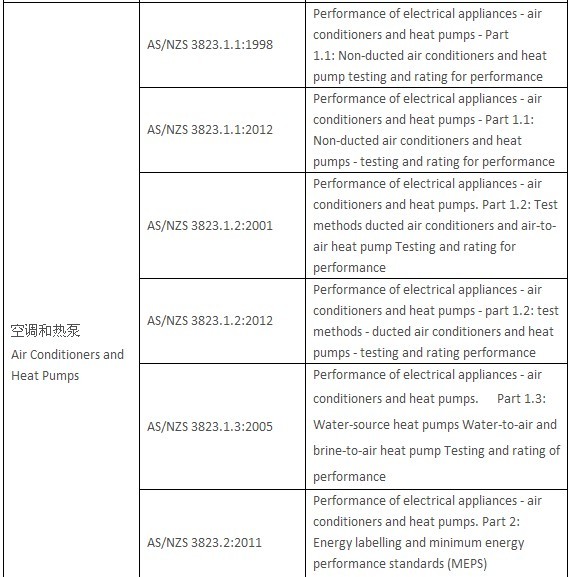 | | | |
|---|---|---|
| 空调和热泵 Air Conditioners and Heat Pumps | AS/NZS 3823.1.1:1998 | Performance of electrical appliances - air conditioners and heat pumps - Part 1.1: Non-ducted air conditioners and heat pump testing and rating for performance |
| | AS/NZS 3823.1.1:2012 | Performance of electrical appliances - air conditioners and heat pumps - Part 1.1: Non-ducted air conditioners and heat pumps - testing and rating for performance |
| | AS/NZS 3823.1.2:2001 | Performance of electrical appliances - air conditioners and heat pumps. Part 1.2: Test methods ducted air conditioners and air-to-air heat pump Testing and rating for performance |
| | AS/NZS 3823.1.2:2012 | Performance of electrical appliances - air conditioners and heat pumps - part 1.2: test methods - ducted air conditioners and heat pumps - testing and rating performance |
| | AS/NZS 3823.1.3:2005 | Performance of electrical appliances - air conditioners and heat pumps. Part 1.3: Water-source heat pumps Water-to-air and brine-to-air heat pump Testing and rating of performance |
| | AS/NZS 3823.2:2011 | Performance of electrical appliances - air conditioners and heat pumps. Part 2: Energy labelling and minimum energy performance standards (MEPS) |